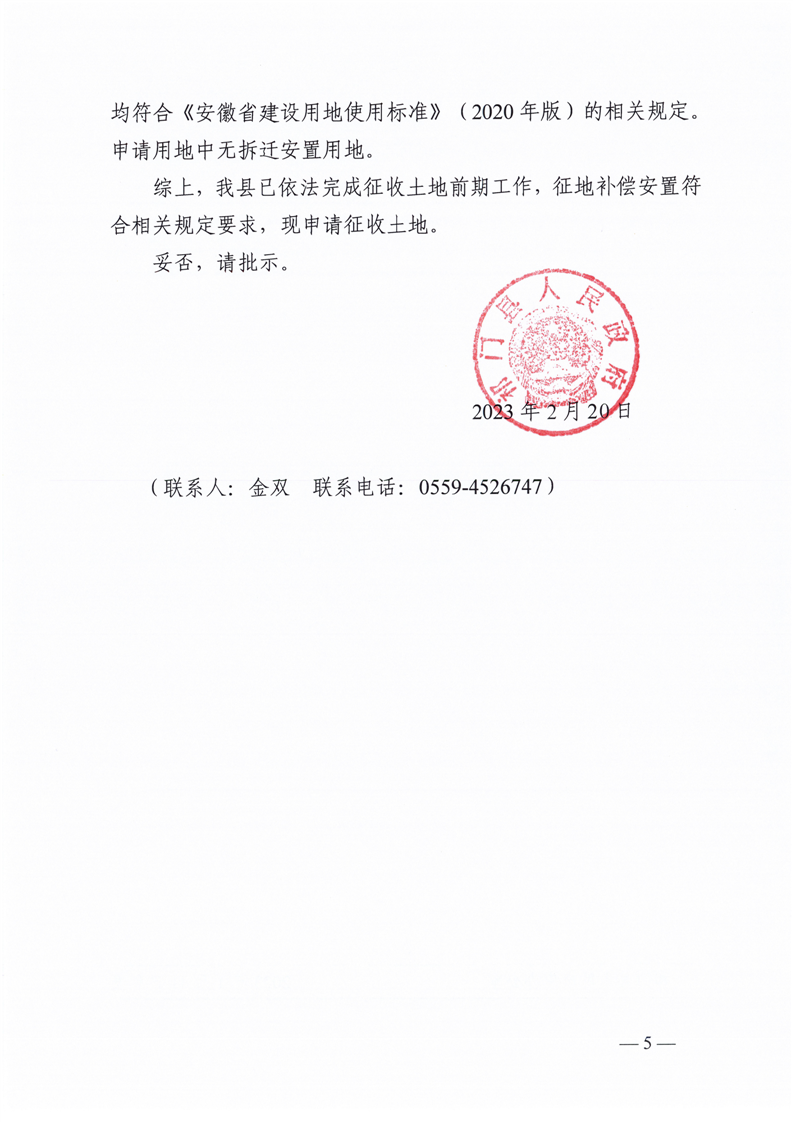 均符合《安徽省建设用地使用标准》（2020年版）的相关规定。申请用地中无拆迁安置用地。

综上，我县已依法完成征收土地前期工作，征地补偿安置符合相关规定要求，现申请征收土地。

妥否，请批示。

祁门县人民政府

2023年2月20日

（联系人：金双　联系电话：0559-4526747）

— 5 —